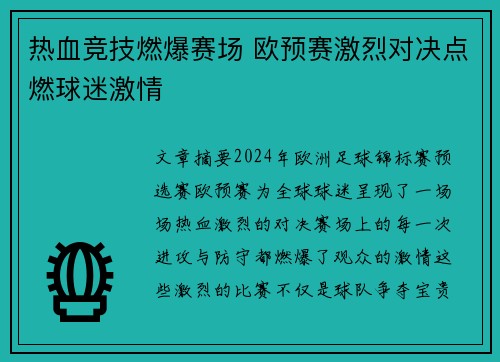 热血竞技燃爆赛场 欧预赛激烈对决点燃球迷激情

文章摘要2024年欧洲足球锦标赛预选赛欧预赛为全球球迷呈现了一场场热血激烈的对决赛场上的每一次进攻与防守都燃爆了观众的激情这些激烈的比赛不仅是球队争夺宝贵